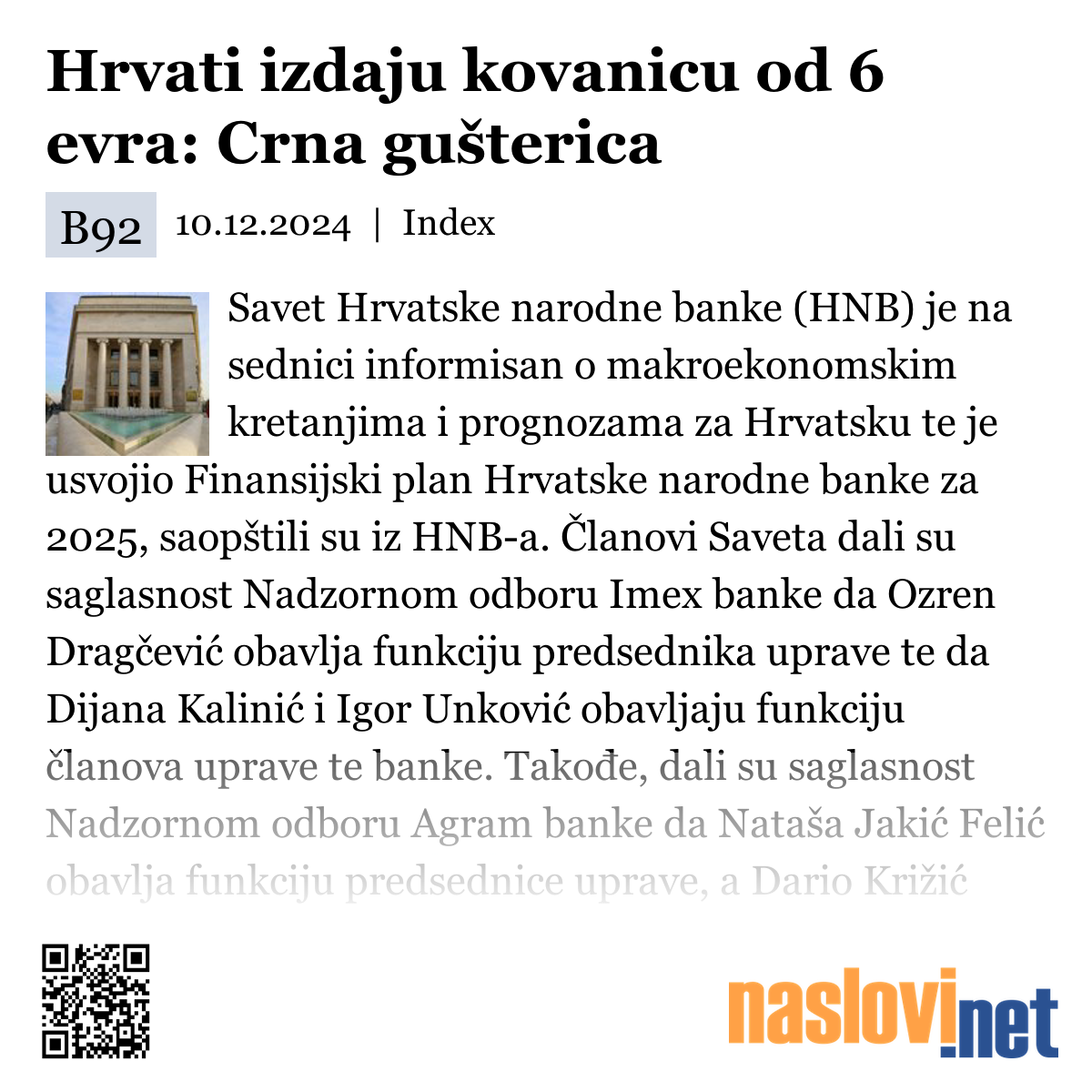 Hrvati izdaju kovanicu od 6 evra: Crna gušterica

B92 10.12.2024 | Index

Savet Hrvatske narodne banke (HNB) je na sednici informisan o makroekonomskim kretanjima i prognozama za Hrvatsku te je usvojio Finansijski plan Hrvatske narodne banke za 2025, saopštili su iz HNB-a. Članovi Saveta dali su saglasnost Nadzornom odboru Imex banke da Ozren Dragčević obavlja funkciju predsednika uprave te da Dijana Kalinić i Igor Unković obavljaju funkciju članova uprave te banke. Takođe, dali su saglasnost Nadzornom odboru Agram banke da Nataša Jakić Felić obavlja funkciju predsednice uprave, a Dario Križić

naslovi.net